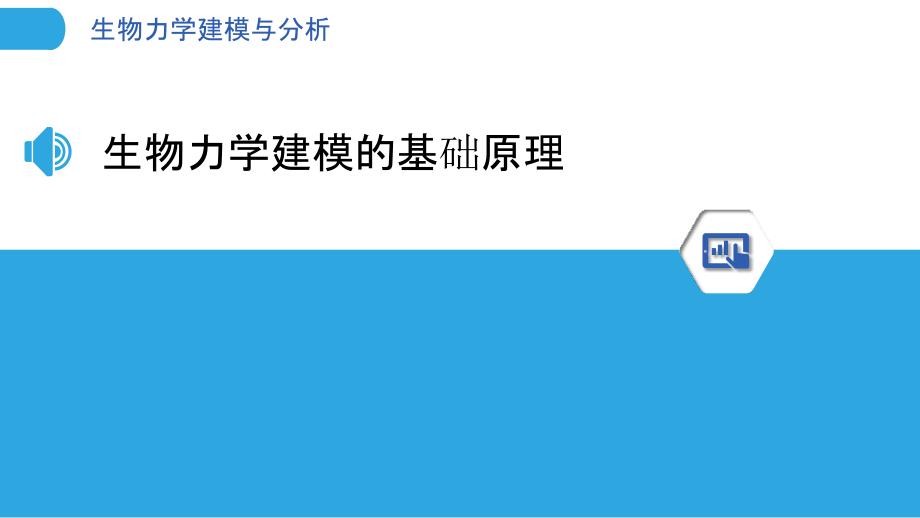 生物力学建模与分析

生物力学建模的基础原理